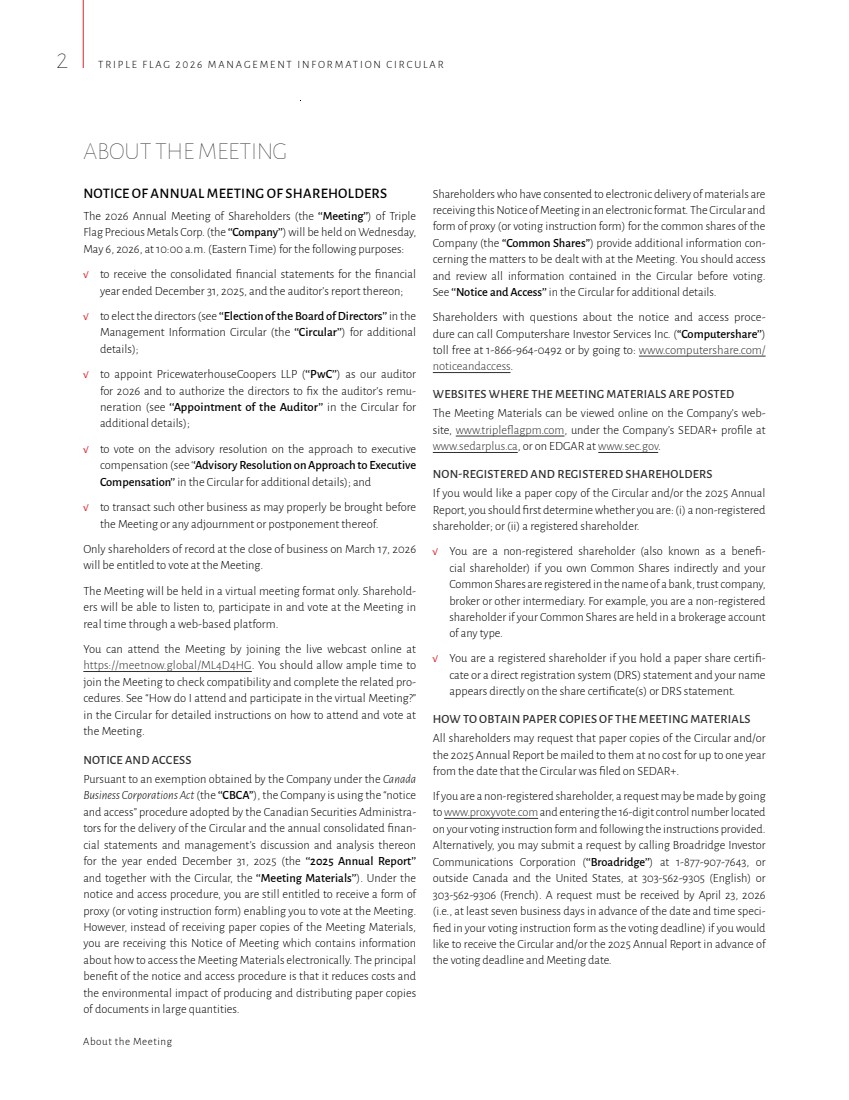 2 TRIPLE FLAG 2026 MANAGEMENT INFORMATION CIRCULAR

ABOUT THE MEETING

NOTICE OF ANNUAL MEETING OF SHAREHOLDERS

The 2026 Annual Meeting of Shareholders (the "Meeting") of Triple Flag Precious Metals Corp. (the "Company") will be held on Wednesday, May 6, 2026, at 10:00 a.m. (Eastern Time) for the following purposes:

√ to receive the consolidated financial statements for the financial year ended December 31, 2025, and the auditor's report thereon;

√ to elect the directors (see "Election of the Board of Directors" in the Management Information Circular (the "Circular") for additional details);

√ to appoint PricewaterhouseCoopers LLP ("PwC") as our auditor for 2026 and to authorize the directors to fix the auditor's remuneration (see "Appointment of the Auditor" in the Circular for additional details);

√ to vote on the advisory resolution on the approach to executive compensation (see "Advisory Resolution on Approach to Executive Compensation" in the Circular for additional details); and

√ to transact such other business as may properly be brought before the Meeting or any adjournment or postponement thereof.

Only shareholders of record at the close of business on March 17, 2026 will be entitled to vote at the Meeting.

The Meeting will be held in a virtual meeting format only. Shareholders will be able to listen to, participate in and vote at the Meeting in real time through a web-based platform.

You can attend the Meeting by joining the live webcast online at https://meetnow.global/ML4D4HG. You should allow ample time to join the Meeting to check compatibility and complete the related procedures. See "How do I attend and participate in the virtual Meeting?" in the Circular for detailed instructions on how to attend and vote at the Meeting.

NOTICE AND ACCESS

Pursuant to an exemption obtained by the Company under the Canada Business Corporations Act (the "CBCA"), the Company is using the "notice and access" procedure adopted by the Canadian Securities Administrators for the delivery of the Circular and the annual consolidated financial statements and management's discussion and analysis thereon for the year ended December 31, 2025 (the "2025 Annual Report" and together with the Circular, the "Meeting Materials"). Under the notice and access procedure, you are still entitled to receive a form of proxy (or voting instruction form) enabling you to vote at the Meeting. However, instead of receiving paper copies of the Meeting Materials, you are receiving this Notice of Meeting which contains information about how to access the Meeting Materials electronically. The principal benefit of the notice and access procedure is that it reduces costs and the environmental impact of producing and distributing paper copies of documents in large quantities.

Shareholders who have consented to electronic delivery of materials are receiving this Notice of Meeting in an electronic format. The Circular and form of proxy (or voting instruction form) for the common shares of the Company (the "Common Shares") provide additional information concerning the matters to be dealt with at the Meeting. You should access and review all information contained in the Circular before voting. See "Notice and Access" in the Circular for additional details.

Shareholders with questions about the notice and access procedure can call Computershare Investor Services Inc. ("Computershare") toll free at 1-866-964-0492 or by going to: www.computershare.com/noticeandaccess.

WEBSITES WHERE THE MEETING MATERIALS ARE POSTED

The Meeting Materials can be viewed online on the Company's website, www.tripleflagpm.com, under the Company's SEDAR+ profile at www.sedarplus.ca, or on EDGAR at www.sec.gov.

NON-REGISTERED AND REGISTERED SHAREHOLDERS

If you would like a paper copy of the Circular and/or the 2025 Annual Report, you should first determine whether you are: (i) a non-registered shareholder; or (ii) a registered shareholder.

√ You are a non-registered shareholder (also known as a beneficial shareholder) if you own Common Shares indirectly and your Common Shares are registered in the name of a bank, trust company, broker or other intermediary. For example, you are a non-registered shareholder if your Common Shares are held in a brokerage account of any type.

√ You are a registered shareholder if you hold a paper share certificate or a direct registration system (DRS) statement and your name appears directly on the share certificate(s) or DRS statement.

HOW TO OBTAIN PAPER COPIES OF THE MEETING MATERIALS

All shareholders may request that paper copies of the Circular and/or the 2025 Annual Report be mailed to them at no cost for up to one year from the date that the Circular was filed on SEDAR+.

If you are a non-registered shareholder, a request may be made by going to www.proxyvote.com and entering the 16-digit control number located on your voting instruction form and following the instructions provided. Alternatively, you may submit a request by calling Broadridge Investor Communications Corporation ("Broadridge") at 1-877-907-7643, or outside Canada and the United States, at 303-562-9305 (English) or 303-562-9306 (French). A request must be received by April 23, 2026 (i.e., at least seven business days in advance of the date and time specified in your voting instruction form as the voting deadline) if you would like to receive the Circular and/or the 2025 Annual Report in advance of the voting deadline and Meeting date.

About the Meeting